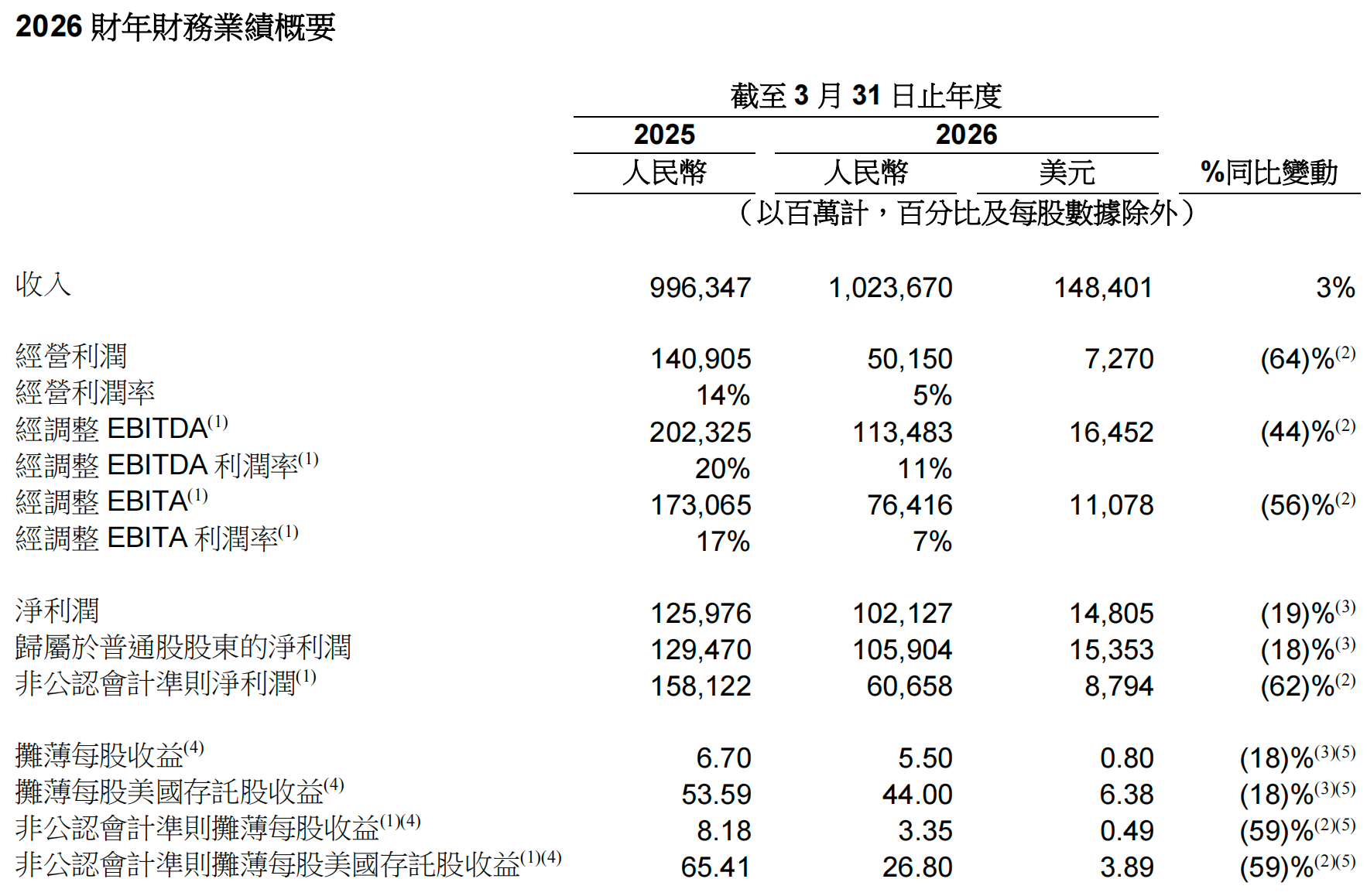 2026 財年財務業績概要

| | 截至 3 月 31 日止年度 | | | |
|---|---|---|---|---|
| | 2025 | 2026 | | |
| | 人民幣 | 人民幣 | 美元 | %同比變動 |
| | （以百萬計，百分比及每股數據除外） | | | |
| 收入 | 996,347 | 1,023,670 | 148,401 | 3% |
| 經營利潤 | 140,905 | 50,150 | 7,270 | (64)%$^{(2)}$ |
| 經營利潤率 | 14% | 5% | | |
| 經調整 EBITDA$^{(1)}$ | 202,325 | 113,483 | 16,452 | (44)%$^{(2)}$ |
| 經調整 EBITDA 利潤率$^{(1)}$ | 20% | 11% | | |
| 經調整 EBITA$^{(1)}$ | 173,065 | 76,416 | 11,078 | (56)%$^{(2)}$ |
| 經調整 EBITA 利潤率$^{(1)}$ | 17% | 7% | | |
| 淨利潤 | 125,976 | 102,127 | 14,805 | (19)%$^{(3)}$ |
| 歸屬於普通股股東的淨利潤 | 129,470 | 105,904 | 15,353 | (18)%$^{(3)}$ |
| 非公認會計準則淨利潤$^{(1)}$ | 158,122 | 60,658 | 8,794 | (62)%$^{(2)}$ |
| 攤薄每股收益$^{(4)}$ | 6.70 | 5.50 | 0.80 | (18)%$^{(3)(5)}$ |
| 攤薄每股美國存託股收益$^{(4)}$ | 53.59 | 44.00 | 6.38 | (18)%$^{(3)(5)}$ |
| 非公認會計準則攤薄每股收益$^{(1)(4)}$ | 8.18 | 3.35 | 0.49 | (59)%$^{(2)(5)}$ |
| 非公認會計準則攤薄每股美國存託股收益$^{(1)(4)}$ | 65.41 | 26.80 | 3.89 | (59)%$^{(2)(5)}$ |